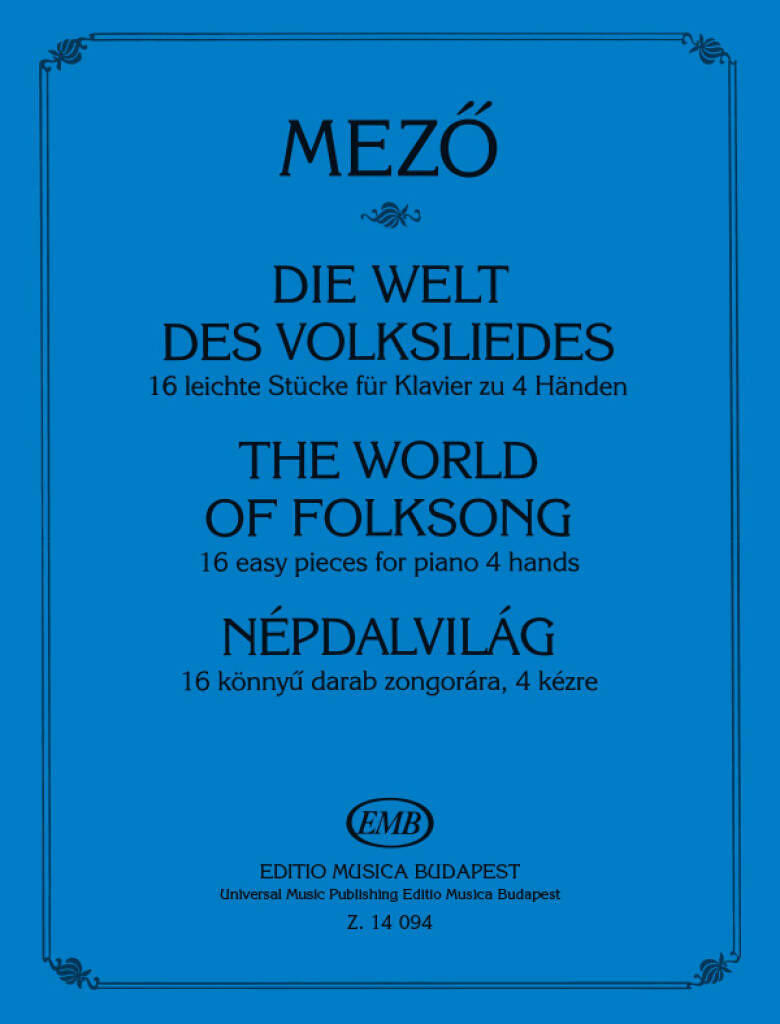 MEZŐ

DIE WELT
DES VOLKSLIEDES
16 leichte Stücke für Klavier zu 4 Händen

THE WORLD
OF FOLKSONG
16 easy pieces for piano 4 hands

NÉPDALVILÁG
16 könnyű darab zongorára, 4 kézre

EMB

EDITIO MUSICA BUDAPEST
Universal Music Publishing Editio Musica Budapest
Z. 14 094